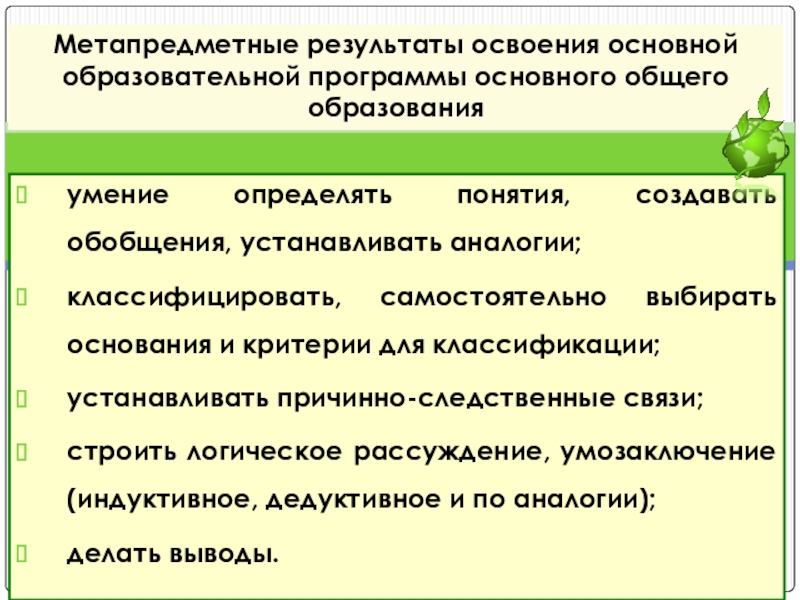 Метапредметные результаты освоения основной образовательной программы основного общего образования

умение определять понятия, создавать обобщения, устанавливать аналогии;

классифицировать, самостоятельно выбирать основания и критерии для классификации;

устанавливать причинно-следственные связи;

строить логическое рассуждение, умозаключение (индуктивное, дедуктивное и по аналогии);

делать выводы.